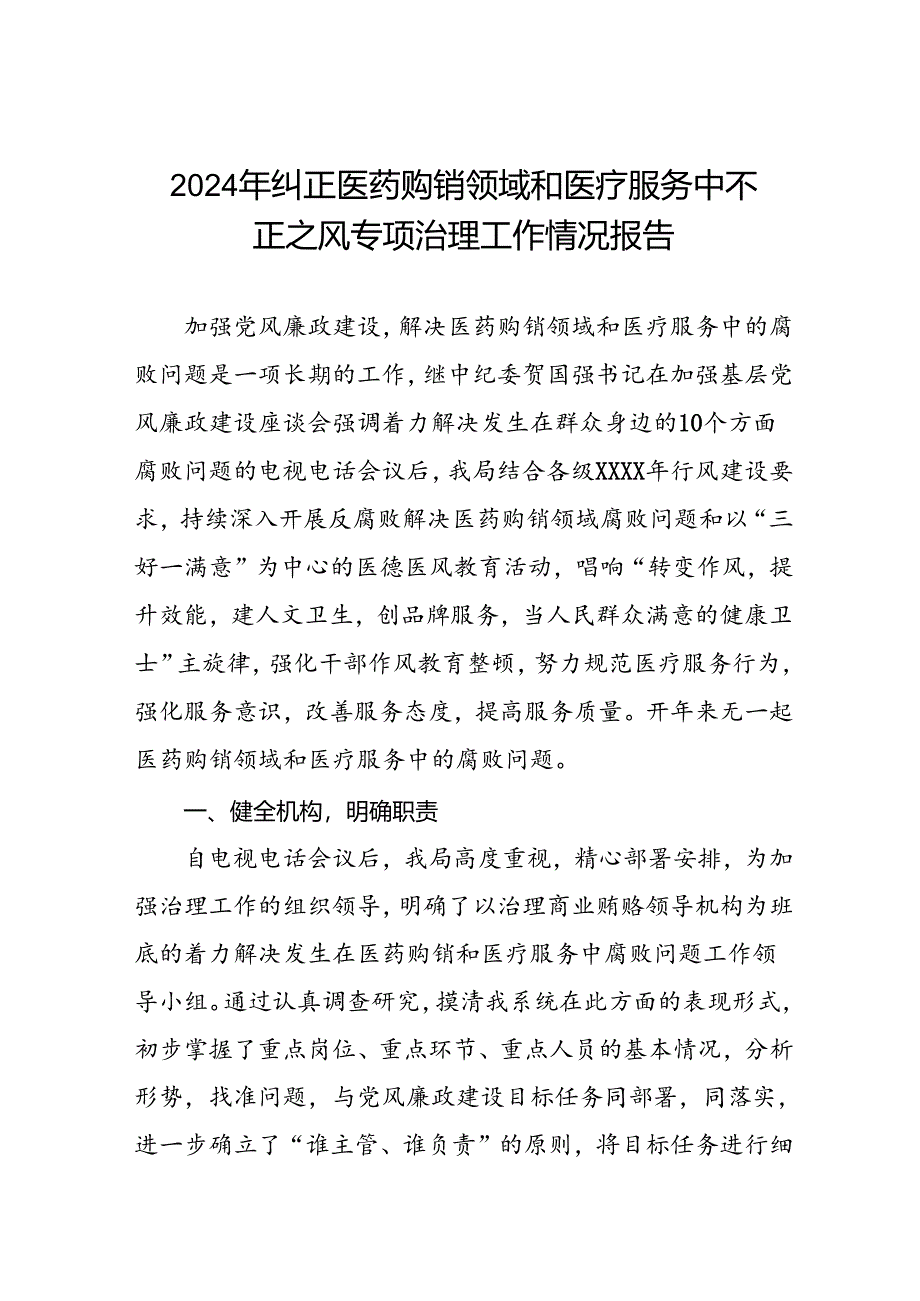 2024年纠正医药购销领域和医疗服务中不正之风专项治理工作情况报告

加强党风廉政建设，解决医药购销领域和医疗服务中的腐败问题是一项长期的工作，继中纪委贺国强书记在加强基层党风廉政建设座谈会强调着力解决发生在群众身边的10个方面腐败问题的电视电话会议后，我局结合各级XXXX年行风建设要求，持续深入开展反腐败解决医药购销领域腐败问题和以“三好一满意”为中心的医德医风教育活动，唱响“转变作风，提升效能，建人文卫生，创品牌服务，当人民群众满意的健康卫士”主旋律，强化干部作风教育整顿，努力规范医疗服务行为，强化服务意识，改善服务态度，提高服务质量。开年来无一起医药购销领域和医疗服务中的腐败问题。

一、健全机构，明确职责

自电视电话会议后，我局高度重视，精心部署安排，为加强治理工作的组织领导，明确了以治理商业贿赂领导机构为班底的着力解决发生在医药购销和医疗服务中腐败问题工作领导小组。通过认真调查研究，摸清我系统在此方面的表现形式，初步掌握了重点岗位、重点环节、重点人员的基本情况，分析形势，找准问题，与党风廉政建设目标任务同部署，同落实，进一步确立了“谁主管、谁负责”的原则，将目标任务进行细